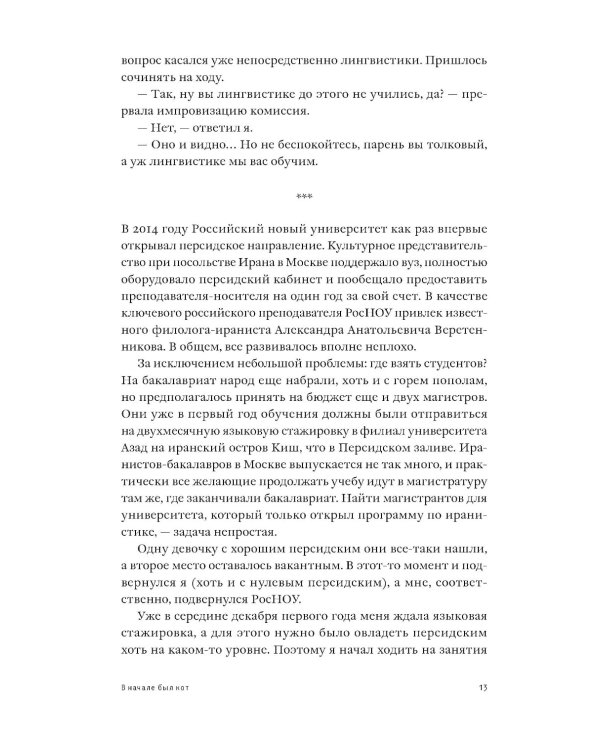 вопрос касался уже непосредственно лингвистики. Пришлось сочинять на ходу.

— Так, ну вы лингвистике до этого не учились, да? — прервала импровизацию комиссия.

— Нет, — ответил я.

— Оно и видно… Но не беспокойтесь, парень вы толковый, а уж лингвистике мы вас обучим.

***

В 2014 году Российский новый университет как раз впервые открывал персидское направление. Культурное представительство при посольстве Ирана в Москве поддержало вуз, полностью оборудовало персидский кабинет и пообещало предоставить преподавателя-носителя на один год за свой счет. В качестве ключевого российского преподавателя РосНОУ привлек известного филолога-ираниста Александра Анатольевича Веретенникова. В общем, все развивалось вполне неплохо.

За исключением небольшой проблемы: где взять студентов? На бакалавриат народ еще набрали, хоть и с горем пополам, но предполагалось принять на бюджет еще и двух магистров. Они уже в первый год обучения должны были отправиться на двухмесячную языковую стажировку в филиал университета Азад на иранский остров Киш, что в Персидском заливе. Иранистов-бакалавров в Москве выпускается не так много, и практически все желающие продолжать учебу идут в магистратуру там же, где заканчивали бакалавриат. Найти магистрантов для университета, который только открыл программу по иранистике, — задача непростая.

Одну девочку с хорошим персидским они все-таки нашли, а второе место оставалось вакантным. В этот-то момент и подвернулся я (хоть и с нулевым персидским), а мне, соответственно, подвернулся РосНОУ.

Уже в середине декабря первого года меня ждала языковая стажировка, а для этого нужно было овладеть персидским хоть на каком-то уровне. Поэтому я начал ходить на занятия

В начале был кот 13